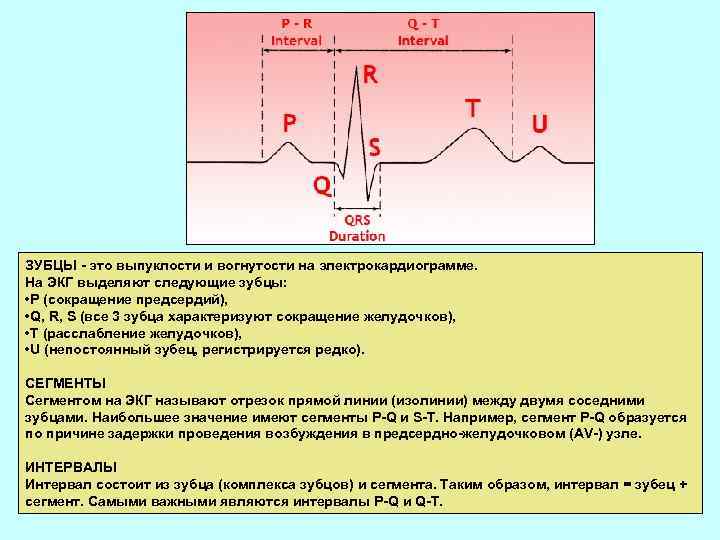 P - R
Interval

Q - T
Interval

R

P

T

U

S

Q

QRS
Duration

ЗУБЦЫ - это выпуклости и вогнутости на электрокардиограмме.
На ЭКГ выделяют следующие зубцы:
•P (сокращение предсердий),
•Q, R, S (все 3 зубца характеризуют сокращение желудочков),
•T (расслабление желудочков),
•U (непостоянный зубец, регистрируется редко).

СЕГМЕНТЫ
Сегментом на ЭКГ называют отрезок прямой линии (изолинии) между двумя соседними зубцами. Наибольшее значение имеют сегменты P-Q и S-T. Например, сегмент P-Q образуется по причине задержки проведения возбуждения в предсердно-желудочковом (AV-) узле.

ИНТЕРВАЛЫ
Интервал состоит из зубца (комплекса зубцов) и сегмента. Таким образом, интервал = зубец + сегмент. Самыми важными являются интервалы P-Q и Q-T.